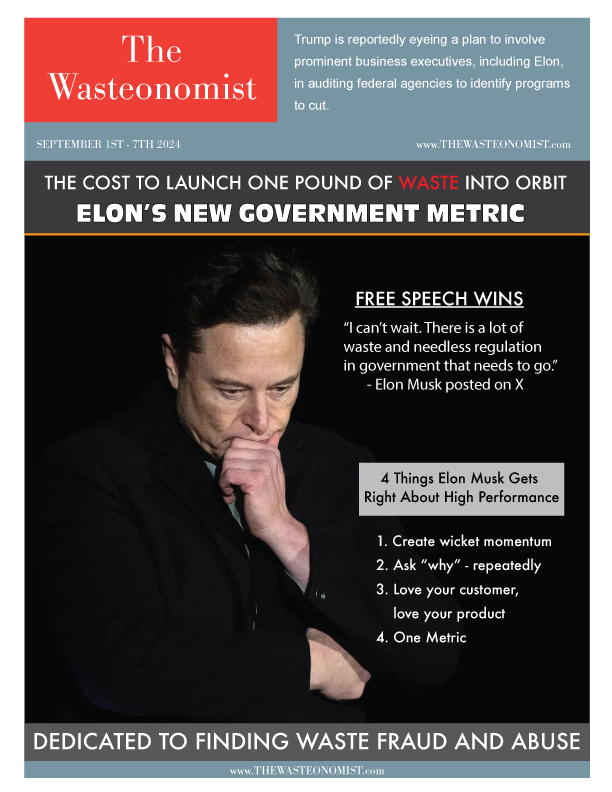 The Wasteonomist

Trump is reportedly eyeing a plan to involve prominent business executives, including Elon, in auditing federal agencies to identify programs to cut.

SEPTEMBER 1ST - 7TH 2024

www.THEWASTEONOMIST.com

THE COST TO LAUNCH ONE POUND OF WASTE INTO ORBIT

ELON'S NEW GOVERNMENT METRIC

FREE SPEECH WINS

"I can't wait. There is a lot of waste and needless regulation in government that needs to go."
- Elon Musk posted on X

4 Things Elon Musk Gets Right About High Performance

1. Create wicket momentum
2. Ask "why" - repeatedly
3. Love your customer, love your product
4. One Metric

DEDICATED TO FINDING WASTE FRAUD AND ABUSE

www.THEWASTEONOMIST.com